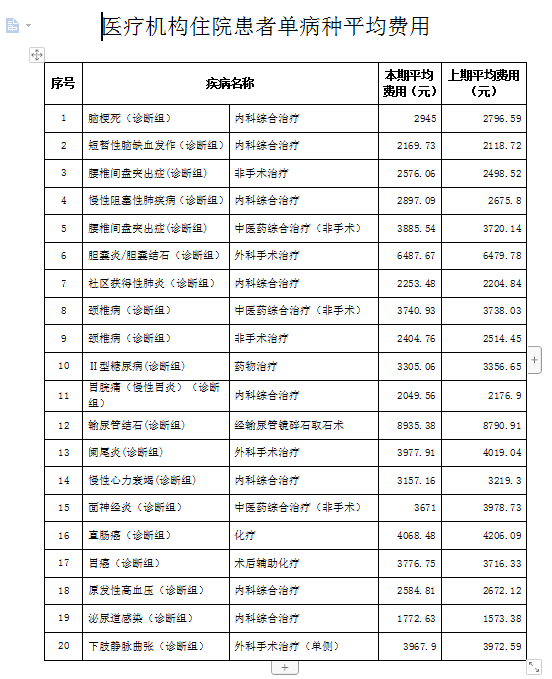 医疗机构住院患者单病种平均费用

| 序号 | 疾病名称 | | 本期平均费用（元） | 上期平均费用（元） |
|---|---|---|---|---|
| 1 | 脑梗死（诊断组） | 内科综合治疗 | 2945 | 2796.59 |
| 2 | 短暂性脑缺血发作（诊断组） | 内科综合治疗 | 2169.73 | 2118.72 |
| 3 | 腰椎间盘突出症(诊断组) | 非手术治疗 | 2576.06 | 2498.52 |
| 4 | 慢性阻塞性肺疾病（诊断组） | 内科综合治疗 | 2897.09 | 2675.8 |
| 5 | 腰椎间盘突出症(诊断组) | 中医药综合治疗（非手术） | 3885.54 | 3720.14 |
| 6 | 胆囊炎/胆囊结石（诊断组） | 外科手术治疗 | 6487.67 | 6479.78 |
| 7 | 社区获得性肺炎（诊断组） | 内科综合治疗 | 2253.48 | 2204.84 |
| 8 | 颈椎病（诊断组） | 中医药综合治疗（非手术） | 3740.93 | 3738.03 |
| 9 | 颈椎病（诊断组） | 非手术治疗 | 2404.76 | 2514.45 |
| 10 | II型糖尿病(诊断组) | 药物治疗 | 3305.06 | 3356.65 |
| 11 | 胃脘痛（慢性胃炎）（诊断组） | 内科综合治疗 | 2049.56 | 2176.9 |
| 12 | 输尿管结石(诊断组) | 经输尿管镜碎石取石术 | 8935.38 | 8790.91 |
| 13 | 阑尾炎(诊断组) | 外科手术治疗 | 3977.91 | 4019.04 |
| 14 | 慢性心力衰竭(诊断组) | 内科综合治疗 | 3157.16 | 3219.3 |
| 15 | 面神经炎（诊断组） | 中医药综合治疗（非手术） | 3671 | 3978.73 |
| 16 | 直肠癌（诊断组） | 化疗 | 4068.48 | 4206.09 |
| 17 | 胃癌（诊断组） | 术后辅助化疗 | 3776.75 | 3716.33 |
| 18 | 原发性高血压（诊断组） | 内科综合治疗 | 2584.81 | 2672.12 |
| 19 | 泌尿道感染（诊断组） | 内科综合治疗 | 1772.63 | 1573.38 |
| 20 | 下肢静脉曲张（诊断组） | 外科手术治疗（单侧） | 3967.9 | 3972.59 |